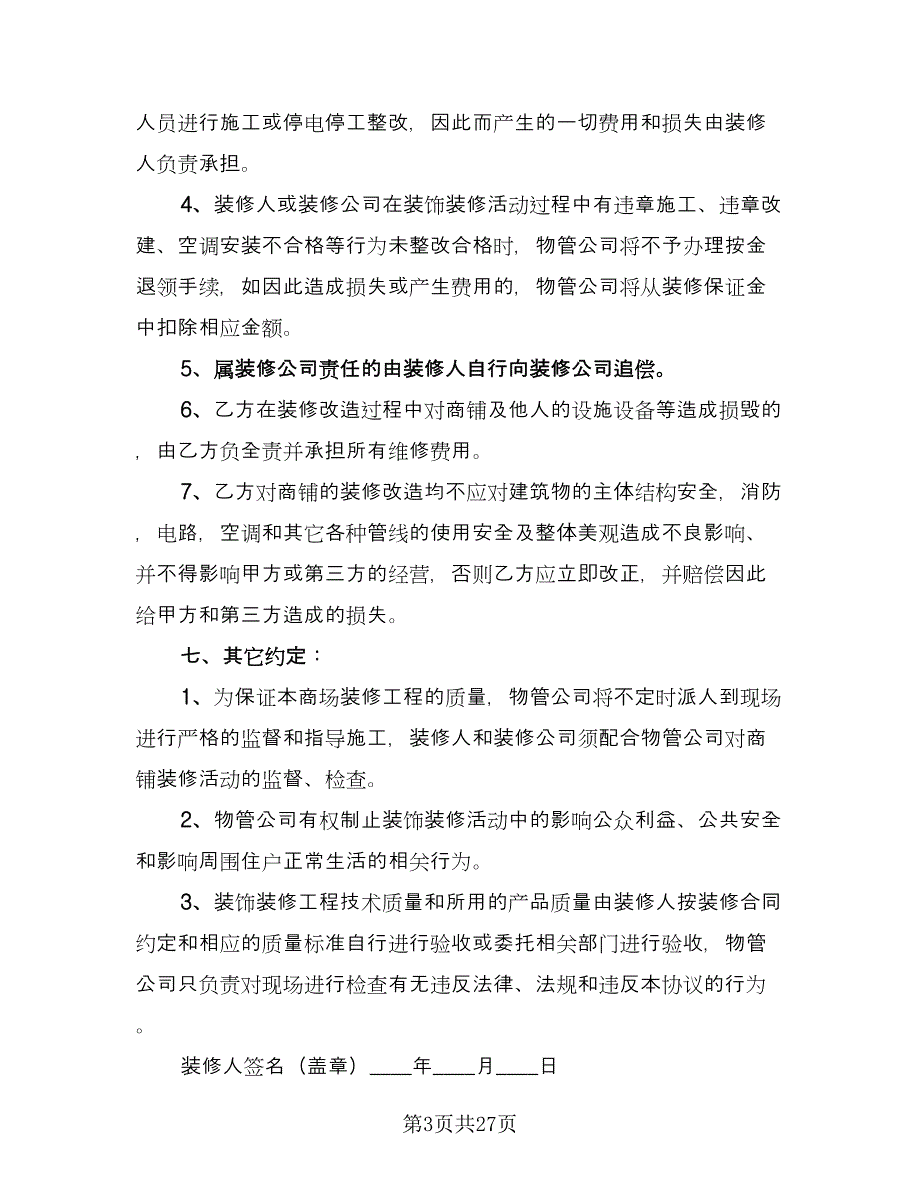 人员进行施工或停电停工整改，因此而产生的一切费用和损失由装修人负责承担。

4、装修人或装修公司在装饰装修活动过程中有违章施工、违章改建、空调安装不合格等行为未整改合格时，物管公司将不予办理按金退领手续，如因此造成损失或产生费用的，物管公司将从装修保证金中扣除相应金额。

5、属装修公司责任的由装修人自行向装修公司追偿。

6、乙方在装修改造过程中对商铺及他人的设施设备等造成损毁的，由乙方负全责并承担所有维修费用。

7、乙方对商铺的装修改造均不应对建筑物的主体结构安全，消防，电路，空调和其它各种管线的使用安全及整体美观造成不良影响、并不得影响甲方或第三方的经营，否则乙方应立即改正，并赔偿因此给甲方和第三方造成的损失。

七、其它约定：

1、为保证本商场装修工程的质量，物管公司将不定时派人到现场进行严格的监督和指导施工，装修人和装修公司须配合物管公司对商铺装修活动的监督、检查。

2、物管公司有权制止装饰装修活动中的影响公众利益、公共安全和影响周围住户正常生活的相关行为。

3、装饰装修工程技术质量和所用的产品质量由装修人按装修合同约定和相应的质量标准自行进行验收或委托相关部门进行验收，物管公司只负责对现场进行检查有无违反法律、法规和违反本协议的行为。

装修人签名（盖章）____年____月____日

第3页共27页